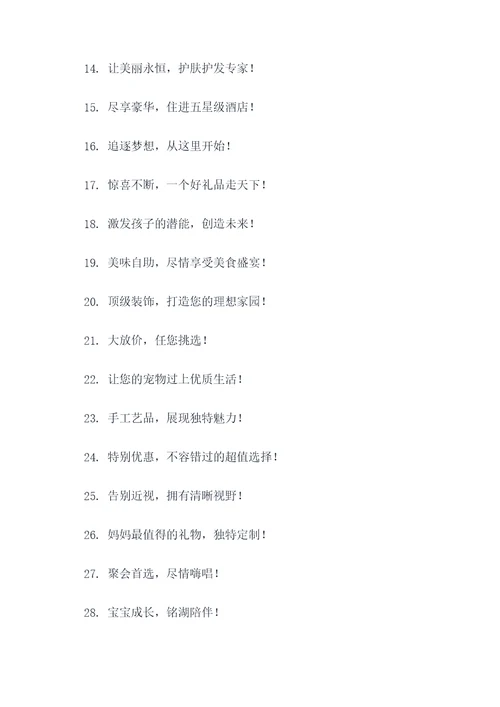 14. 让美丽永恒，护肤护发专家！

15. 尽享豪华，住进五星级酒店！

16. 追逐梦想，从这里开始！

17. 惊喜不断，一个好礼品走天下！

18. 激发孩子的潜能，创造未来！

19. 美味自助，尽情享受美食盛宴！

20. 顶级装饰，打造您的理想家园！

21. 大放价，任您挑选！

22. 让您的宠物过上优质生活！

23. 手工艺品，展现独特魅力！

24. 特别优惠，不容错过的超值选择！

25. 告别近视，拥有清晰视野！

26. 妈妈最值得的礼物，独特定制！

27. 聚会首选，尽情嗨唱！

28. 宝宝成长，铭湖陪伴！